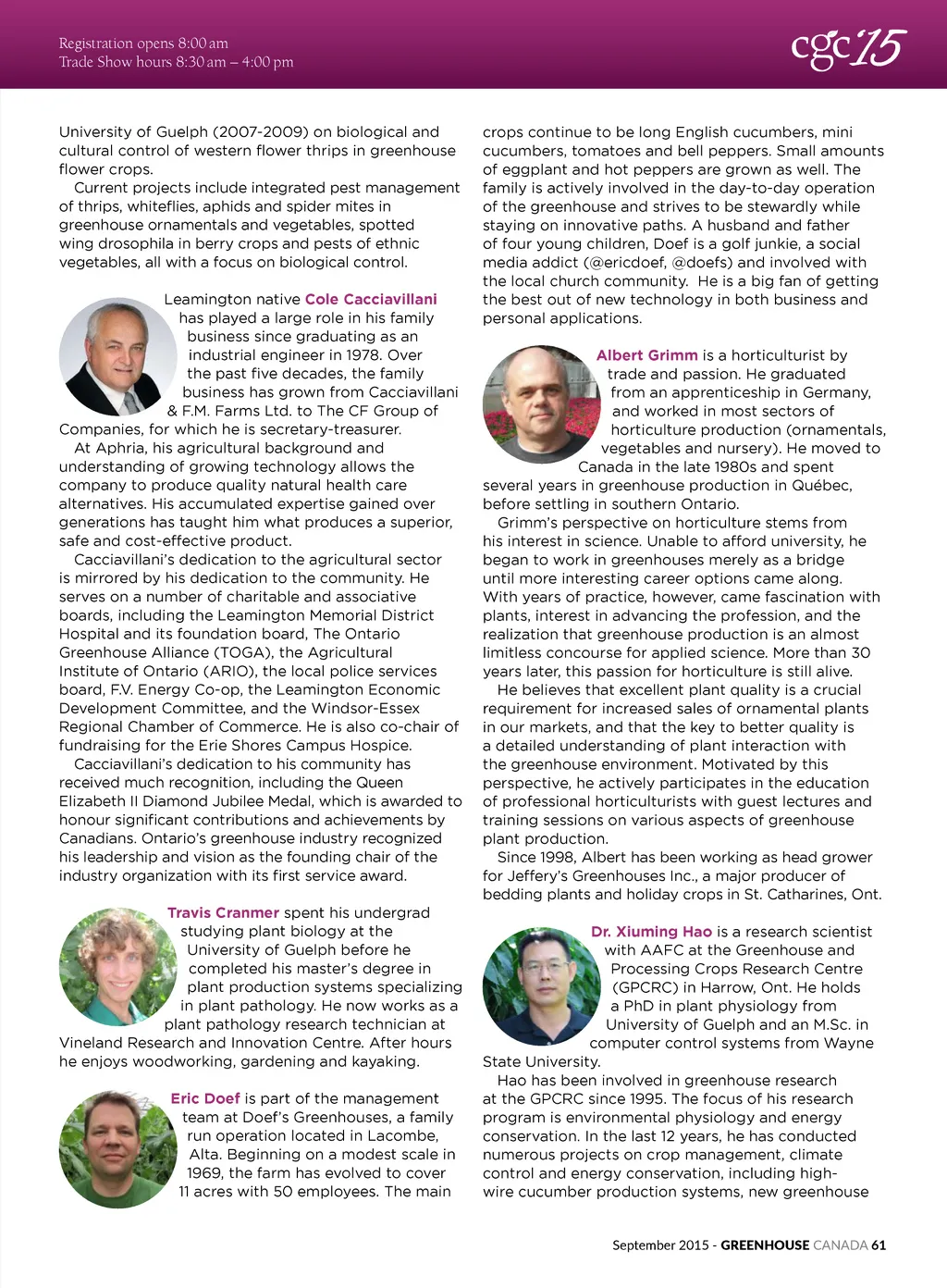 Registration opens 8:00 am
Trade Show hours 8:30 am – 4:00 pm

cgc'15

University of Guelph (2007-2009) on biological and cultural control of western flower thrips in greenhouse flower crops.

Current projects include integrated pest management of thrips, whiteflies, aphids and spider mites in greenhouse ornamentals and vegetables, spotted wing drosophila in berry crops and pests of ethnic vegetables, all with a focus on biological control.

Leamington native Cole Cacciavillani has played a large role in his family business since graduating as an industrial engineer in 1978. Over the past five decades, the family business has grown from Cacciavillani & F.M. Farms Ltd. to The CF Group of Companies, for which he is secretary-treasurer.

At Aphria, his agricultural background and understanding of growing technology allows the company to produce quality natural health care alternatives. His accumulated expertise gained over generations has taught him what produces a superior, safe and cost-effective product.

Cacciavillani's dedication to the agricultural sector is mirrored by his dedication to the community. He serves on a number of charitable and associative boards, including the Leamington Memorial District Hospital and its foundation board, The Ontario Greenhouse Alliance (TOGA), the Agricultural Institute of Ontario (ARIO), the local police services board, F.V. Energy Co-op, the Leamington Economic Development Committee, and the Windsor-Essex Regional Chamber of Commerce. He is also co-chair of fundraising for the Erie Shores Campus Hospice.

Cacciavillani's dedication to his community has received much recognition, including the Queen Elizabeth II Diamond Jubilee Medal, which is awarded to honour significant contributions and achievements by Canadians. Ontario's greenhouse industry recognized his leadership and vision as the founding chair of the industry organization with its first service award.

Travis Cranmer spent his undergrad studying plant biology at the University of Guelph before he completed his master's degree in plant production systems specializing in plant pathology. He now works as a plant pathology research technician at Vineland Research and Innovation Centre. After hours he enjoys woodworking, gardening and kayaking.

Eric Doef is part of the management team at Doef's Greenhouses, a family run operation located in Lacombe, Alta. Beginning on a modest scale in 1969, the farm has evolved to cover 11 acres with 50 employees. The main crops continue to be long English cucumbers, mini cucumbers, tomatoes and bell peppers. Small amounts of eggplant and hot peppers are grown as well. The family is actively involved in the day-to-day operation of the greenhouse and strives to be stewardly while staying on innovative paths. A husband and father of four young children, Doef is a golf junkie, a social media addict (@ericdoef, @doefs) and involved with the local church community. He is a big fan of getting the best out of new technology in both business and personal applications.

Albert Grimm is a horticulturist by trade and passion. He graduated from an apprenticeship in Germany, and worked in most sectors of horticulture production (ornamentals, vegetables and nursery). He moved to Canada in the late 1980s and spent several years in greenhouse production in Québec, before settling in southern Ontario.

Grimm's perspective on horticulture stems from his interest in science. Unable to afford university, he began to work in greenhouses merely as a bridge until more interesting career options came along. With years of practice, however, came fascination with plants, interest in advancing the profession, and the realization that greenhouse production is an almost limitless concourse for applied science. More than 30 years later, this passion for horticulture is still alive.

He believes that excellent plant quality is a crucial requirement for increased sales of ornamental plants in our markets, and that the key to better quality is a detailed understanding of plant interaction with the greenhouse environment. Motivated by this perspective, he actively participates in the education of professional horticulturists with guest lectures and training sessions on various aspects of greenhouse plant production.

Since 1998, Albert has been working as head grower for Jeffery's Greenhouses Inc., a major producer of bedding plants and holiday crops in St. Catharines, Ont.

Dr. Xiuming Hao is a research scientist with AAFC at the Greenhouse and Processing Crops Research Centre (GPCRC) in Harrow, Ont. He holds a PhD in plant physiology from University of Guelph and an M.Sc. in computer control systems from Wayne State University.

Hao has been involved in greenhouse research at the GPCRC since 1995. The focus of his research program is environmental physiology and energy conservation. In the last 12 years, he has conducted numerous projects on crop management, climate control and energy conservation, including high-wire cucumber production systems, new greenhouse

September 2015 - GREENHOUSE CANADA 61